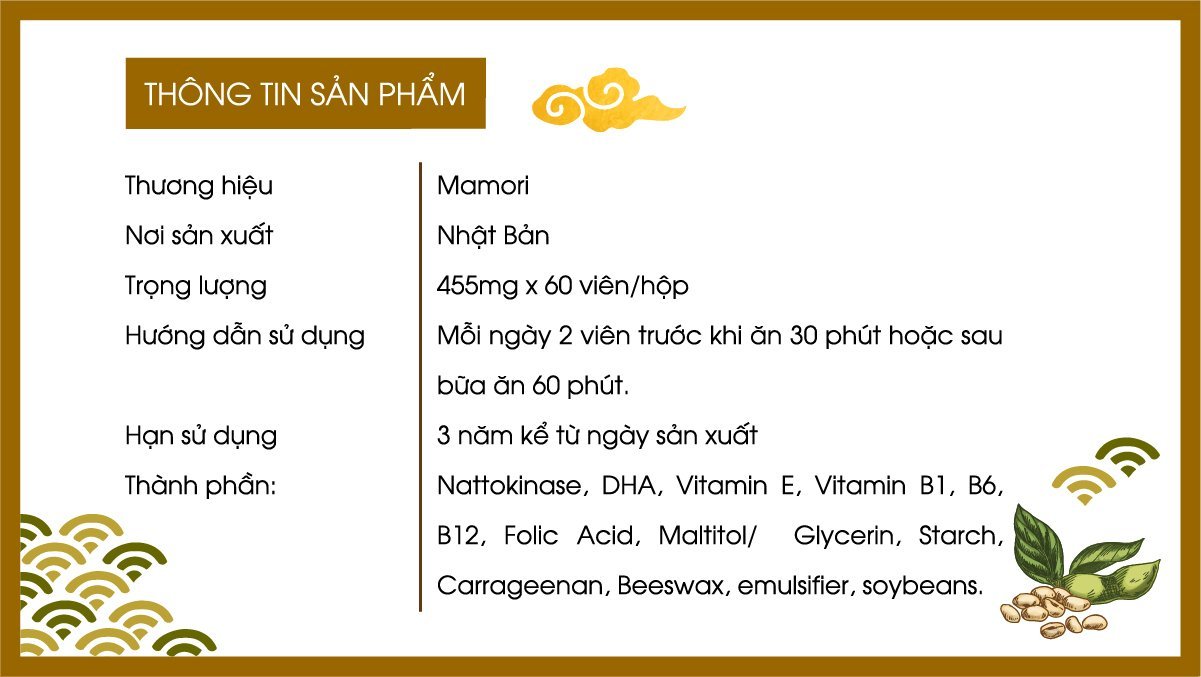 THÔNG TIN SẢN PHẨM

| | |
|---|---|
| Thương hiệu | Mamori |
| Nơi sản xuất | Nhật Bản |
| Trọng lượng | 455mg x 60 viên/hộp |
| Hướng dẫn sử dụng | Mỗi ngày 2 viên trước khi ăn 30 phút hoặc sau bữa ăn 60 phút. |
| Hạn sử dụng | 3 năm kể từ ngày sản xuất |
| Thành phần: | Nattokinase, DHA, Vitamin E, Vitamin B1, B6, B12, Folic Acid, Maltitol/ Glycerin, Starch, Carrageenan, Beeswax, emulsifier, soybeans. |